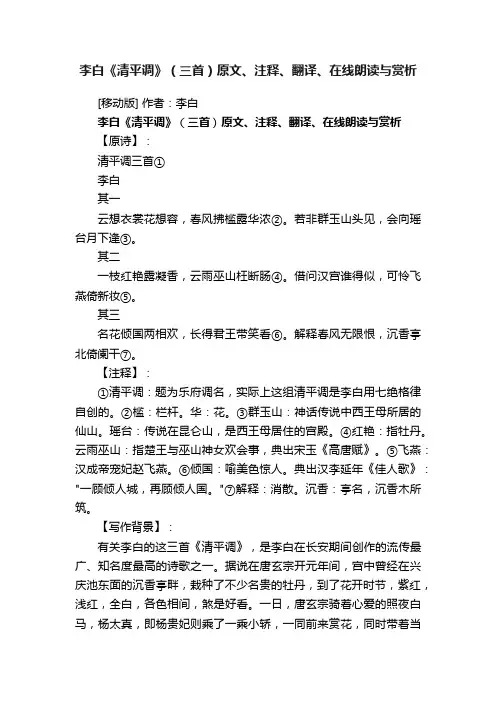 李白《清平调》（三首）原文、注释、翻译、在线朗读与赏析

[移动版] 作者：李白

李白《清平调》（三首）原文、注释、翻译、在线朗读与赏析

【原诗】：

清平调三首①

李白

其一

云想衣裳花想容，春风拂槛露华浓②。若非群玉山头见，会向瑶台月下逢③。

其二

一枝红艳露凝香，云雨巫山枉断肠④。借问汉宫谁得似，可怜飞燕倚新妆⑤。

其三

名花倾国两相欢，长得君王带笑看⑥。解释春风无限恨，沉香亭北倚阑干⑦。

【注释】：

①清平调：题为乐府调名，实际上这组清平调是李白用七绝格律自创的。②槛：栏杆。华：花。③群玉山：神话传说中西王母所居的仙山。瑶台：传说在昆仑山，是西王母居住的宫殿。④红艳：指牡丹。云雨巫山：指楚王与巫山神女欢会事，典出宋玉《高唐赋》。⑤飞燕：汉成帝宠妃赵飞燕。⑥倾国：喻美色惊人。典出汉李延年《佳人歌》："一顾倾人城，再顾倾人国。"⑦解释：消散。沉香：亭名，沉香木所筑。

【写作背景】：

有关李白的这三首《清平调》，是李白在长安期间创作的流传最广、知名度最高的诗歌之一。据说在唐玄宗开元年间，宫中曾经在兴庆池东面的沉香亭畔，栽种了不少名贵的牡丹，到了花开时节，紫红，浅红，全白，各色相间，煞是好看。一日，唐玄宗骑着心爱的照夜白马，杨太真，即杨贵妃则乘了一乘小轿，一同前来赏花，同时带着当